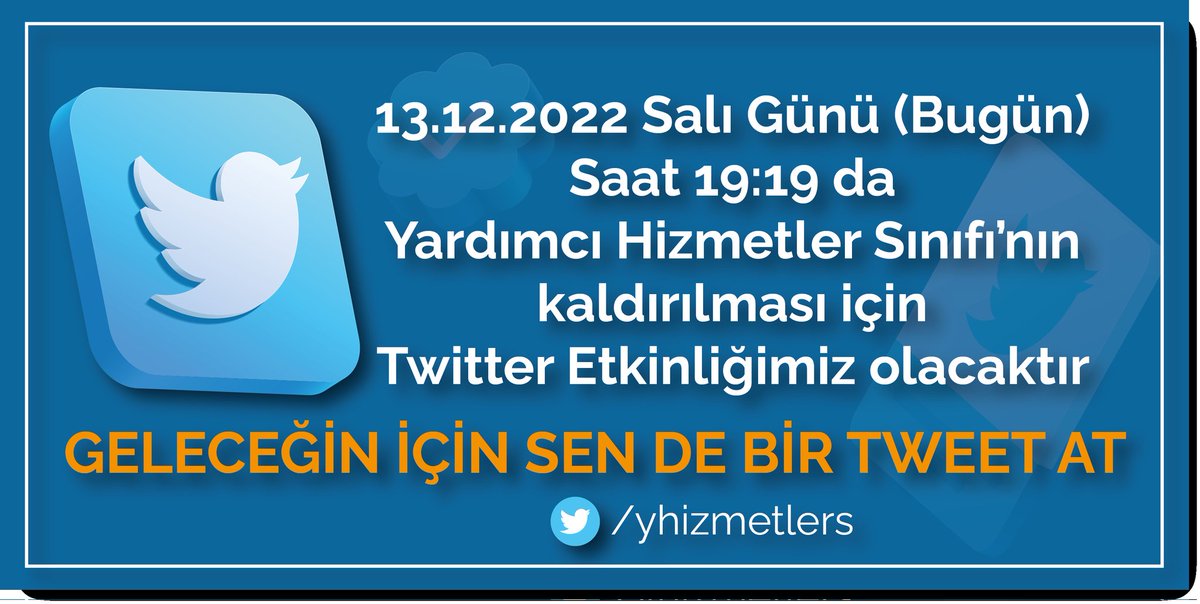 13.12.2022 Salı Günü (Bugün)
Saat 19:19 da
Yardımcı Hizmetler Sınıfı'nın
kaldırılması için
Twitter Etkinliğimiz olacaktır

GELECEĞİN İÇİN SEN DE BİR TWEET AT

/yhizmetlers